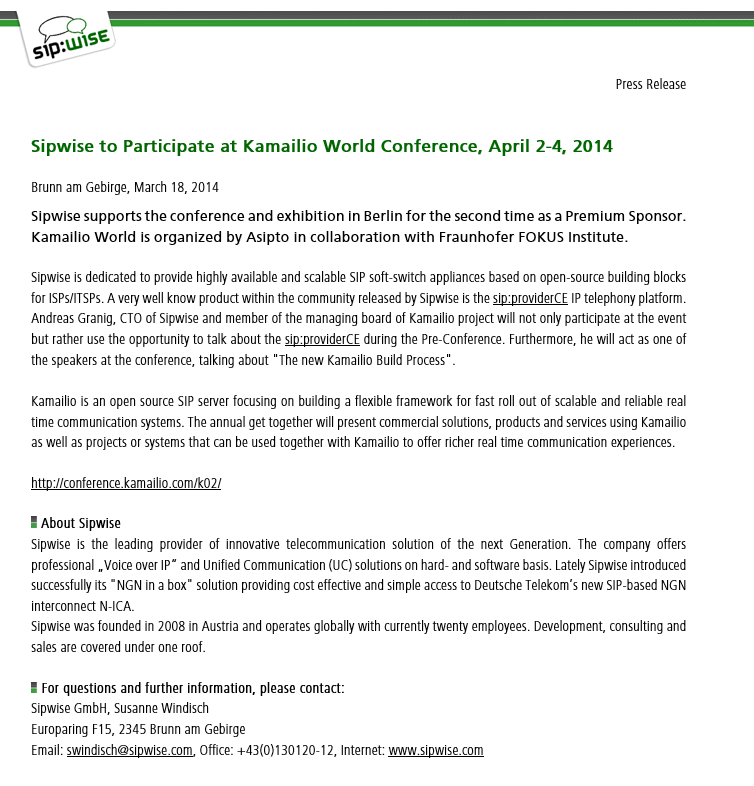 sip:wise

Press Release

Sipwise to Participate at Kamailio World Conference, April 2-4, 2014

Brunn am Gebirge, March 18, 2014

Sipwise supports the conference and exhibition in Berlin for the second time as a Premium Sponsor. Kamailio World is organized by Asipto in collaboration with Fraunhofer FOKUS Institute.

Sipwise is dedicated to provide highly available and scalable SIP soft-switch appliances based on open-source building blocks for ISPs/ITSPs. A very well know product within the community released by Sipwise is the sip:providerCE IP telephony platform. Andreas Granig, CTO of Sipwise and member of the managing board of Kamailio project will not only participate at the event but rather use the opportunity to talk about the sip:providerCE during the Pre-Conference. Furthermore, he will act as one of the speakers at the conference, talking about "The new Kamailio Build Process".

Kamailio is an open source SIP server focusing on building a flexible framework for fast roll out of scalable and reliable real time communication systems. The annual get together will present commercial solutions, products and services using Kamailio as well as projects or systems that can be used together with Kamailio to offer richer real time communication experiences.

http://conference.kamailio.com/k02/

About Sipwise
Sipwise is the leading provider of innovative telecommunication solution of the next Generation. The company offers professional „Voice over IP" and Unified Communication (UC) solutions on hard- and software basis. Lately Sipwise introduced successfully its "NGN in a box" solution providing cost effective and simple access to Deutsche Telekom's new SIP-based NGN interconnect N-ICA.
Sipwise was founded in 2008 in Austria and operates globally with currently twenty employees. Development, consulting and sales are covered under one roof.

For questions and further information, please contact:
Sipwise GmbH, Susanne Windisch
Europaring F15, 2345 Brunn am Gebirge
Email: swindisch@sipwise.com, Office: +43(0)130120-12, Internet: www.sipwise.com